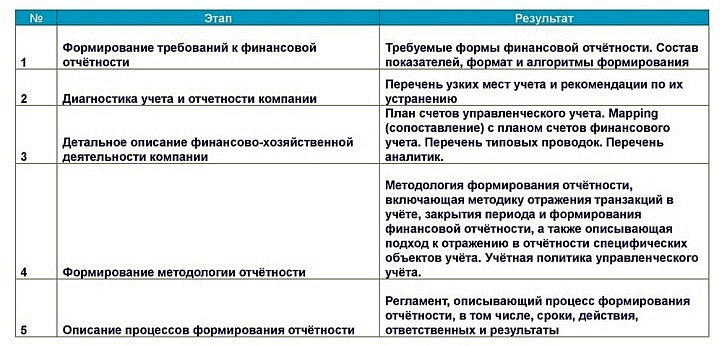 | № | Этап | Результат |
|---|---|---|
| 1 | Формирование требований к финансовой отчётности | Требуемые формы финансовой отчётности. Состав показателей, формат и алгоритмы формирования |
| 2 | Диагностика учета и отчетности компании | Перечень узких мест учета и рекомендации по их устранению |
| 3 | Детальное описание финансово-хозяйственной деятельности компании | План счетов управленческого учета. Mapping (сопоставление) с планом счетов финансового учета. Перечень типовых проводок. Перечень аналитик. |
| 4 | Формирование методологии отчётности | Методология формирования отчётности, включающая методику отражения транзакций в учёте, закрытия периода и формирования финансовой отчётности, а также описывающая подход к отражению в отчётности специфических объектов учёта. Учётная политика управленческого учёта. |
| 5 | Описание процессов формирования отчётности | Регламент, описывающий процесс формирования отчётности, в том числе, сроки, действия, ответственных и результаты |